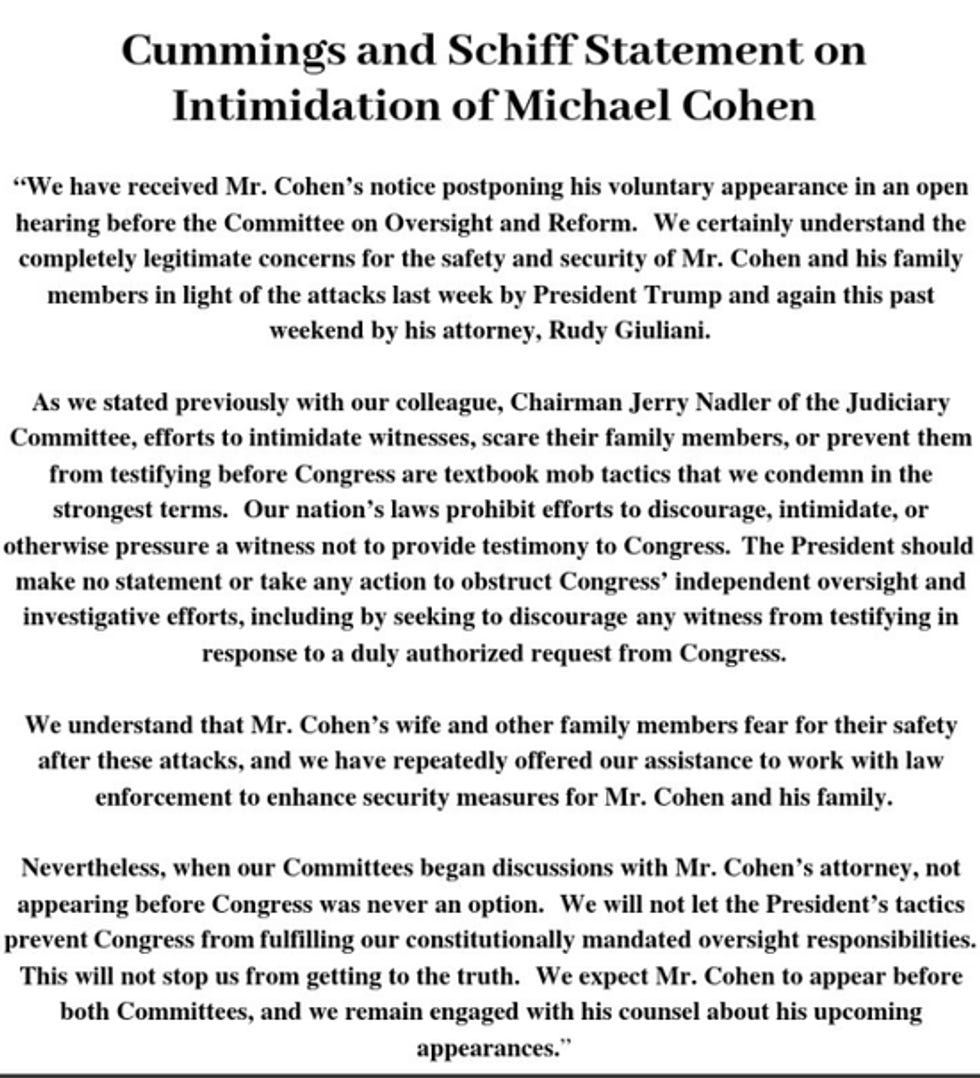 Cummings and Schiff Statement on Intimidation of Michael Cohen

“We have received Mr. Cohen’s notice postponing his voluntary appearance in an open hearing before the Committee on Oversight and Reform. We certainly understand the completely legitimate concerns for the safety and security of Mr. Cohen and his family members in light of the attacks last week by President Trump and again this past weekend by his attorney, Rudy Giuliani.

As we stated previously with our colleague, Chairman Jerry Nadler of the Judiciary Committee, efforts to intimidate witnesses, scare their family members, or prevent them from testifying before Congress are textbook mob tactics that we condemn in the strongest terms. Our nation’s laws prohibit efforts to discourage, intimidate, or otherwise pressure a witness not to provide testimony to Congress. The President should make no statement or take any action to obstruct Congress’ independent oversight and investigative efforts, including by seeking to discourage any witness from testifying in response to a duly authorized request from Congress.

We understand that Mr. Cohen’s wife and other family members fear for their safety after these attacks, and we have repeatedly offered our assistance to work with law enforcement to enhance security measures for Mr. Cohen and his family.

Nevertheless, when our Committees began discussions with Mr. Cohen’s attorney, not appearing before Congress was never an option. We will not let the President’s tactics prevent Congress from fulfilling our constitutionally mandated oversight responsibilities. This will not stop us from getting to the truth. We expect Mr. Cohen to appear before both Committees, and we remain engaged with his counsel about his upcoming appearances.”